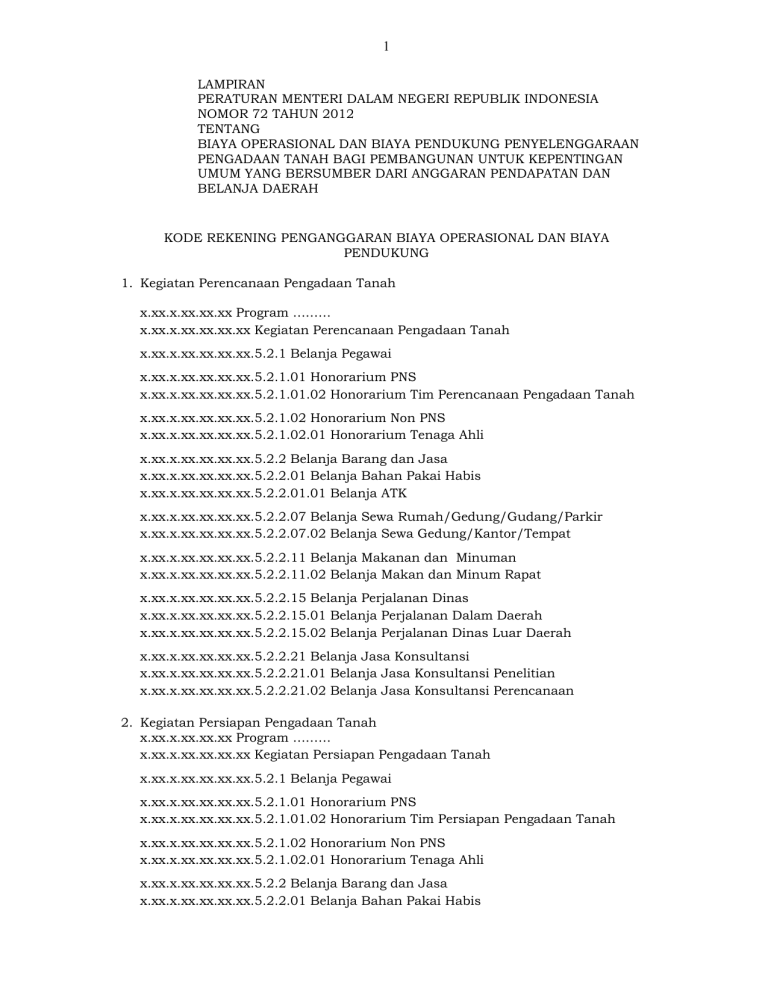 1

LAMPIRAN
PERATURAN MENTERI DALAM NEGERI REPUBLIK INDONESIA
NOMOR 72 TAHUN 2012
TENTANG
BIAYA OPERASIONAL DAN BIAYA PENDUKUNG PENYELENGGARAAN PENGADAAN TANAH BAGI PEMBANGUNAN UNTUK KEPENTINGAN UMUM YANG BERSUMBER DARI ANGGARAN PENDAPATAN DAN BELANJA DAERAH

KODE REKENING PENGANGGARAN BIAYA OPERASIONAL DAN BIAYA PENDUKUNG

1. Kegiatan Perencanaan Pengadaan Tanah

x.xx.x.xx.xx.xx Program .........
x.xx.x.xx.xx.xx.xx Kegiatan Perencanaan Pengadaan Tanah

x.xx.x.xx.xx.xx.xx.5.2.1 Belanja Pegawai

x.xx.x.xx.xx.xx.xx.5.2.1.01 Honorarium PNS
x.xx.x.xx.xx.xx.xx.5.2.1.01.02 Honorarium Tim Perencanaan Pengadaan Tanah

x.xx.x.xx.xx.xx.xx.5.2.1.02 Honorarium Non PNS
x.xx.x.xx.xx.xx.xx.5.2.1.02.01 Honorarium Tenaga Ahli

x.xx.x.xx.xx.xx.xx.5.2.2 Belanja Barang dan Jasa
x.xx.x.xx.xx.xx.xx.5.2.2.01 Belanja Bahan Pakai Habis
x.xx.x.xx.xx.xx.xx.5.2.2.01.01 Belanja ATK

x.xx.x.xx.xx.xx.xx.5.2.2.07 Belanja Sewa Rumah/Gedung/Gudang/Parkir
x.xx.x.xx.xx.xx.xx.5.2.2.07.02 Belanja Sewa Gedung/Kantor/Tempat

x.xx.x.xx.xx.xx.xx.5.2.2.11 Belanja Makanan dan Minuman
x.xx.x.xx.xx.xx.xx.5.2.2.11.02 Belanja Makan dan Minum Rapat

x.xx.x.xx.xx.xx.xx.5.2.2.15 Belanja Perjalanan Dinas
x.xx.x.xx.xx.xx.xx.5.2.2.15.01 Belanja Perjalanan Dalam Daerah
x.xx.x.xx.xx.xx.xx.5.2.2.15.02 Belanja Perjalanan Dinas Luar Daerah

x.xx.x.xx.xx.xx.xx.5.2.2.21 Belanja Jasa Konsultansi
x.xx.x.xx.xx.xx.xx.5.2.2.21.01 Belanja Jasa Konsultansi Penelitian
x.xx.x.xx.xx.xx.xx.5.2.2.21.02 Belanja Jasa Konsultansi Perencanaan

2. Kegiatan Persiapan Pengadaan Tanah
x.xx.x.xx.xx.xx Program .........
x.xx.x.xx.xx.xx.xx Kegiatan Persiapan Pengadaan Tanah

x.xx.x.xx.xx.xx.xx.5.2.1 Belanja Pegawai

x.xx.x.xx.xx.xx.xx.5.2.1.01 Honorarium PNS
x.xx.x.xx.xx.xx.xx.5.2.1.01.02 Honorarium Tim Persiapan Pengadaan Tanah

x.xx.x.xx.xx.xx.xx.5.2.1.02 Honorarium Non PNS
x.xx.x.xx.xx.xx.xx.5.2.1.02.01 Honorarium Tenaga Ahli

x.xx.x.xx.xx.xx.xx.5.2.2 Belanja Barang dan Jasa
x.xx.x.xx.xx.xx.xx.5.2.2.01 Belanja Bahan Pakai Habis